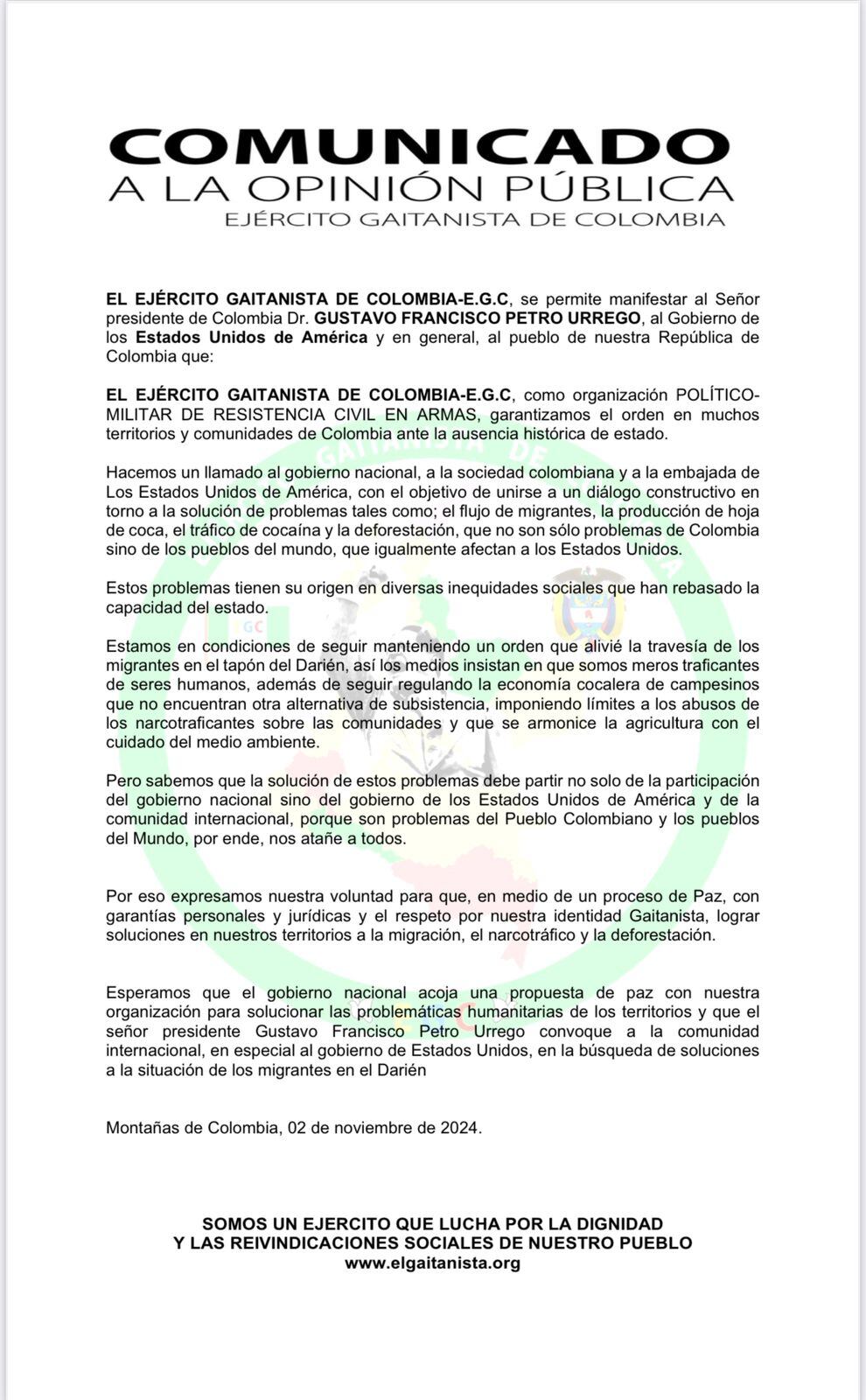 COMUNICADO
A LA OPINIÓN PÚBLICA
EJÉRCITO GAITANISTA DE COLOMBIA

EL EJÉRCITO GAITANISTA DE COLOMBIA-E.G.C, se permite manifestar al Señor presidente de Colombia Dr. GUSTAVO FRANCISCO PETRO URREGO, al Gobierno de los Estados Unidos de América y en general, al pueblo de nuestra República de Colombia que:

EL EJÉRCITO GAITANISTA DE COLOMBIA-E.G.C, como organización POLÍTICO-MILITAR DE RESISTENCIA CIVIL EN ARMAS, garantizamos el orden en muchos territorios y comunidades de Colombia ante la ausencia histórica de estado.

Hacemos un llamado al gobierno nacional, a la sociedad colombiana y a la embajada de Los Estados Unidos de América, con el objetivo de unirse a un diálogo constructivo en torno a la solución de problemas tales como; el flujo de migrantes, la producción de hoja de coca, el tráfico de cocaína y la deforestación, que no son sólo problemas de Colombia sino de los pueblos del mundo, que igualmente afectan a los Estados Unidos.

Estos problemas tienen su origen en diversas inequidades sociales que han rebasado la capacidad del estado.

Estamos en condiciones de seguir manteniendo un orden que alivié la travesía de los migrantes en el tapón del Darién, así los medios insistan en que somos meros traficantes de seres humanos, además de seguir regulando la economía cocalera de campesinos que no encuentran otra alternativa de subsistencia, imponiendo límites a los abusos de los narcotraficantes sobre las comunidades y que se armonice la agricultura con el cuidado del medio ambiente.

Pero sabemos que la solución de estos problemas debe partir no solo de la participación del gobierno nacional sino del gobierno de los Estados Unidos de América y de la comunidad internacional, porque son problemas del Pueblo Colombiano y los pueblos del Mundo, por ende, nos atañe a todos.

Por eso expresamos nuestra voluntad para que, en medio de un proceso de Paz, con garantías personales y jurídicas y el respeto por nuestra identidad Gaitanista, lograr soluciones en nuestros territorios a la migración, el narcotráfico y la deforestación.

Esperamos que el gobierno nacional acoja una propuesta de paz con nuestra organización para solucionar las problemáticas humanitarias de los territorios y que el señor presidente Gustavo Francisco Petro Urrego convoque a la comunidad internacional, en especial al gobierno de Estados Unidos, en la búsqueda de soluciones a la situación de los migrantes en el Darién

Montañas de Colombia, 02 de noviembre de 2024.

SOMOS UN EJERCITO QUE LUCHA POR LA DIGNIDAD
Y LAS REIVINDICACIONES SOCIALES DE NUESTRO PUEBLO
www.elgaitanista.org